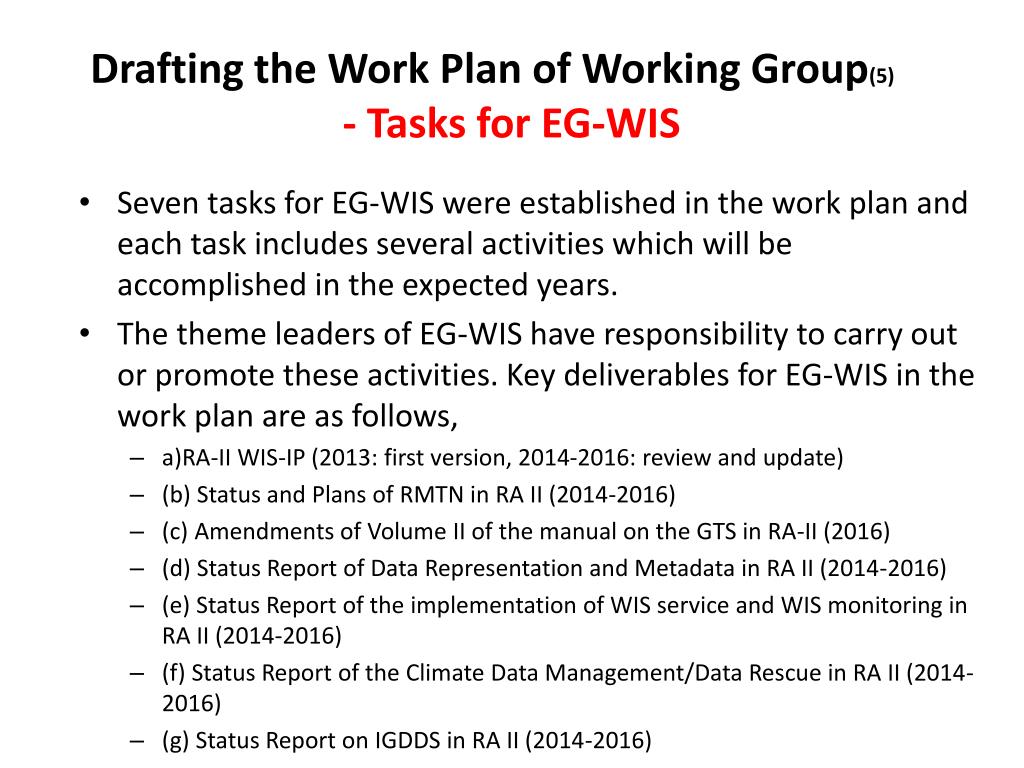 Drafting the Work Plan of Working Group(5)
- Tasks for EG-WIS

• Seven tasks for EG-WIS were established in the work plan and each task includes several activities which will be accomplished in the expected years.
• The theme leaders of EG-WIS have responsibility to carry out or promote these activities. Key deliverables for EG-WIS in the work plan are as follows,
– a)RA-II WIS-IP (2013: first version, 2014-2016: review and update)
– (b) Status and Plans of RMTN in RA II (2014-2016)
– (c) Amendments of Volume II of the manual on the GTS in RA-II (2016)
– (d) Status Report of Data Representation and Metadata in RA II (2014-2016)
– (e) Status Report of the implementation of WIS service and WIS monitoring in RA II (2014-2016)
– (f) Status Report of the Climate Data Management/Data Rescue in RA II (2014-2016)
– (g) Status Report on IGDDS in RA II (2014-2016)